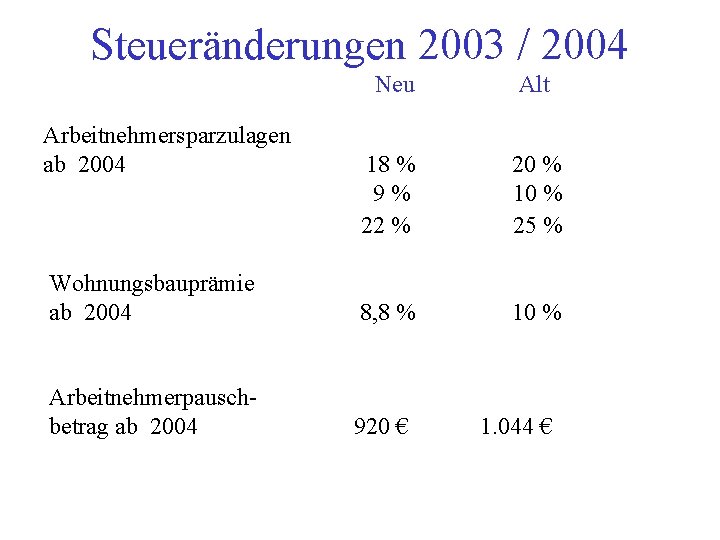 Steueränderungen 2003 / 2004

|  | Neu | Alt |
|---|---|---|
| Arbeitnehmersparzulagen ab 2004 | 18 % | 20 % |
|  | 9 % | 10 % |
|  | 22 % | 25 % |
| Wohnungsbauprämie ab 2004 | 8,8 % | 10 % |
| Arbeitnehmerpauschbetrag ab 2004 | 920 € | 1.044 € |